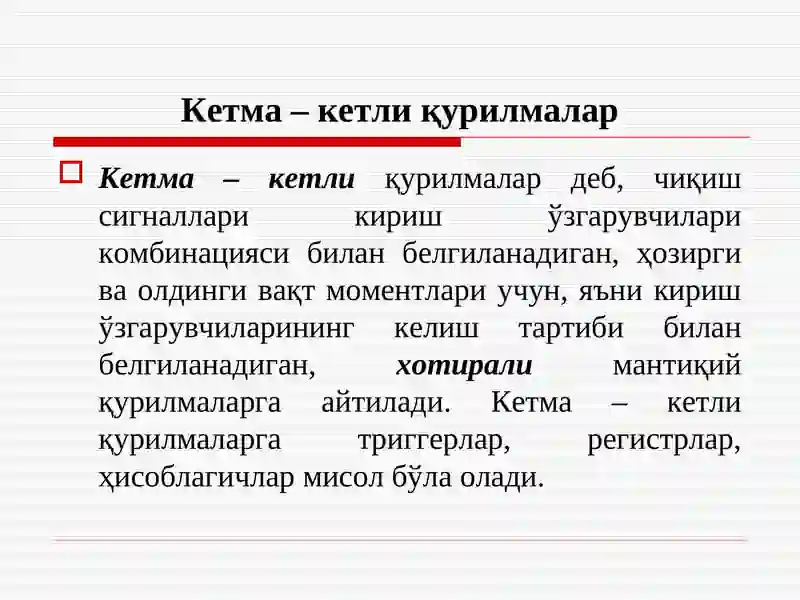 Кетма – кетли қурилмалар

Кетма – кетли қурилмалар деб, чиқиш сигналлари кириш ўзгарувчилари комбинацияси билан белгиланадиган, ҳозирги ва олдинги вақт моментлари учун, яъни кириш ўзгарувчиларининг келиш тартиби билан белгиланадиган, хотирали мантиқий қурилмаларга айтилади. Кетма – кетли қурилмаларга триггерлар, регистрлар, ҳисоблагичлар мисол бўла олади.